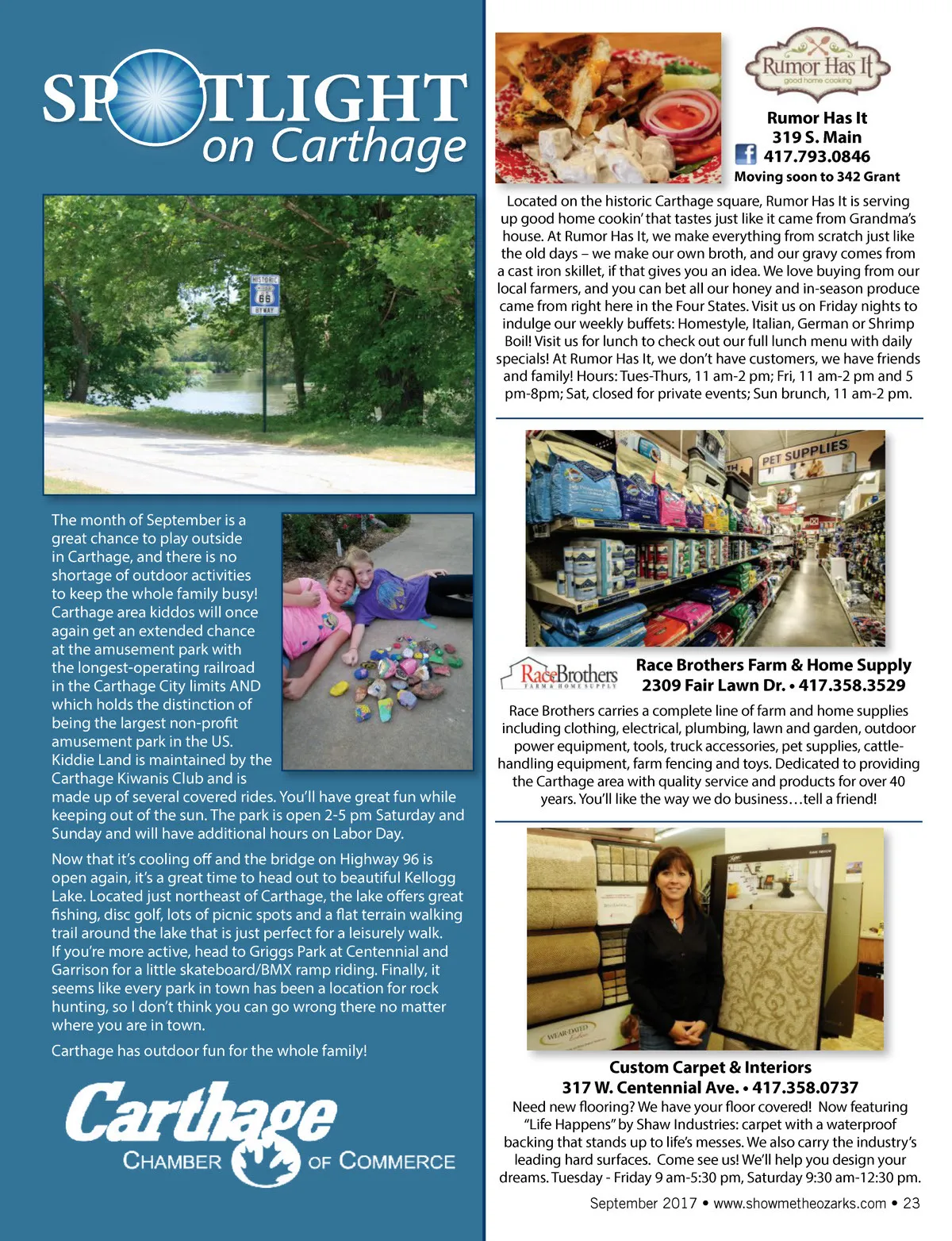 SPOTLIGHT
on Carthage

HISTORIC
66
BYWAY

The month of September is a great chance to play outside in Carthage, and there is no shortage of outdoor activities to keep the whole family busy! Carthage area kiddos will once again get an extended chance at the amusement park with the longest-operating railroad in the Carthage City limits AND which holds the distinction of being the largest non-profit amusement park in the US. Kiddie Land is maintained by the Carthage Kiwanis Club and is made up of several covered rides. You'll have great fun while keeping out of the sun. The park is open 2-5 pm Saturday and Sunday and will have additional hours on Labor Day.

Now that it's cooling off and the bridge on Highway 96 is open again, it's a great time to head out to beautiful Kellogg Lake. Located just northeast of Carthage, the lake offers great fishing, disc golf, lots of picnic spots and a flat terrain walking trail around the lake that is just perfect for a leisurely walk. If you're more active, head to Griggs Park at Centennial and Garrison for a little skateboard/BMX ramp riding. Finally, it seems like every park in town has been a location for rock hunting, so I don't think you can go wrong there no matter where you are in town.

Carthage has outdoor fun for the whole family!

Carthage
CHAMBER OF COMMERCE

Rumor Has It
good home cooking

Rumor Has It
319 S. Main
417.793.0846
Moving soon to 342 Grant

Located on the historic Carthage square, Rumor Has It is serving up good home cookin' that tastes just like it came from Grandma's house. At Rumor Has It, we make everything from scratch just like the old days – we make our own broth, and our gravy comes from a cast iron skillet, if that gives you an idea. We love buying from our local farmers, and you can bet all our honey and in-season produce came from right here in the Four States. Visit us on Friday nights to indulge our weekly buffets: Homestyle, Italian, German or Shrimp Boil! Visit us for lunch to check out our full lunch menu with daily specials! At Rumor Has It, we don't have customers, we have friends and family! Hours: Tues-Thurs, 11 am-2 pm; Fri, 11 am-2 pm and 5 pm-8pm; Sat, closed for private events; Sun brunch, 11 am-2 pm.

PET SUPPLIES

RaceBrothers
FARM & HOME SUPPLY

Race Brothers Farm & Home Supply
2309 Fair Lawn Dr. • 417.358.3529

Race Brothers carries a complete line of farm and home supplies including clothing, electrical, plumbing, lawn and garden, outdoor power equipment, tools, truck accessories, pet supplies, cattle-handling equipment, farm fencing and toys. Dedicated to providing the Carthage area with quality service and products for over 40 years. You'll like the way we do business…tell a friend!

WEAR-DATED

Custom Carpet & Interiors
317 W. Centennial Ave. • 417.358.0737
Need new flooring? We have your floor covered! Now featuring "Life Happens" by Shaw Industries: carpet with a waterproof backing that stands up to life's messes. We also carry the industry's leading hard surfaces. Come see us! We'll help you design your dreams. Tuesday - Friday 9 am-5:30 pm, Saturday 9:30 am-12:30 pm.

September 2017 • www.showmetheozarks.com • 23